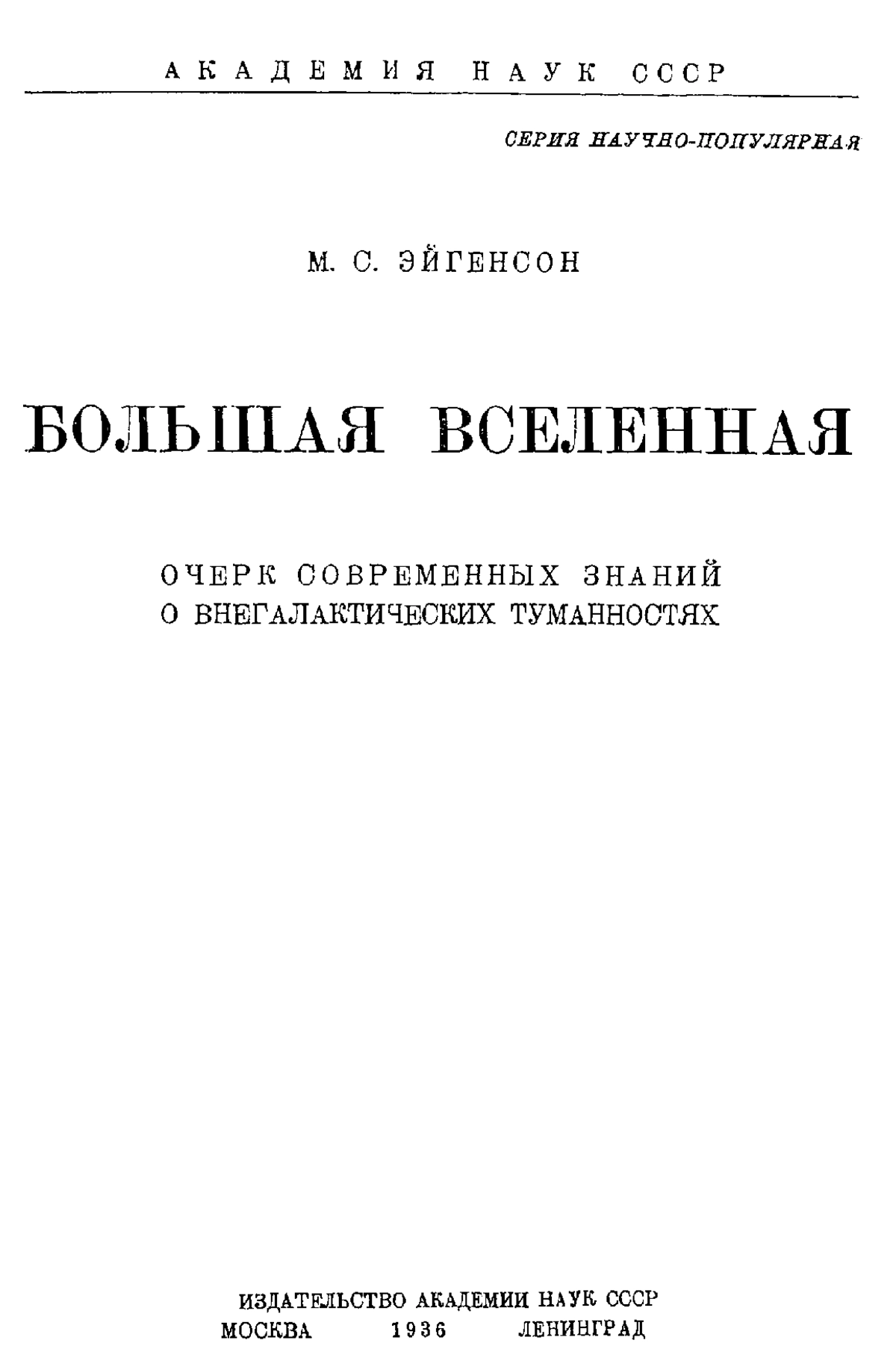 АКАДЕМИЯ НАУК СССР

СЕРИЯ НАУЧНО-ПОПУЛЯРНАЯ

М. С. ЭЙГЕНСОН

БОЛЬШАЯ ВСЕЛЕННАЯ

ОЧЕРК СОВРЕМЕННЫХ ЗНАНИЙ О ВНЕГАЛАКТИЧЕСКИХ ТУМАННОСТЯХ

ИЗДАТЕЛЬСТВО АКАДЕМИИ НАУК СССР
МОСКВА 1936 ЛЕНИНГРАД